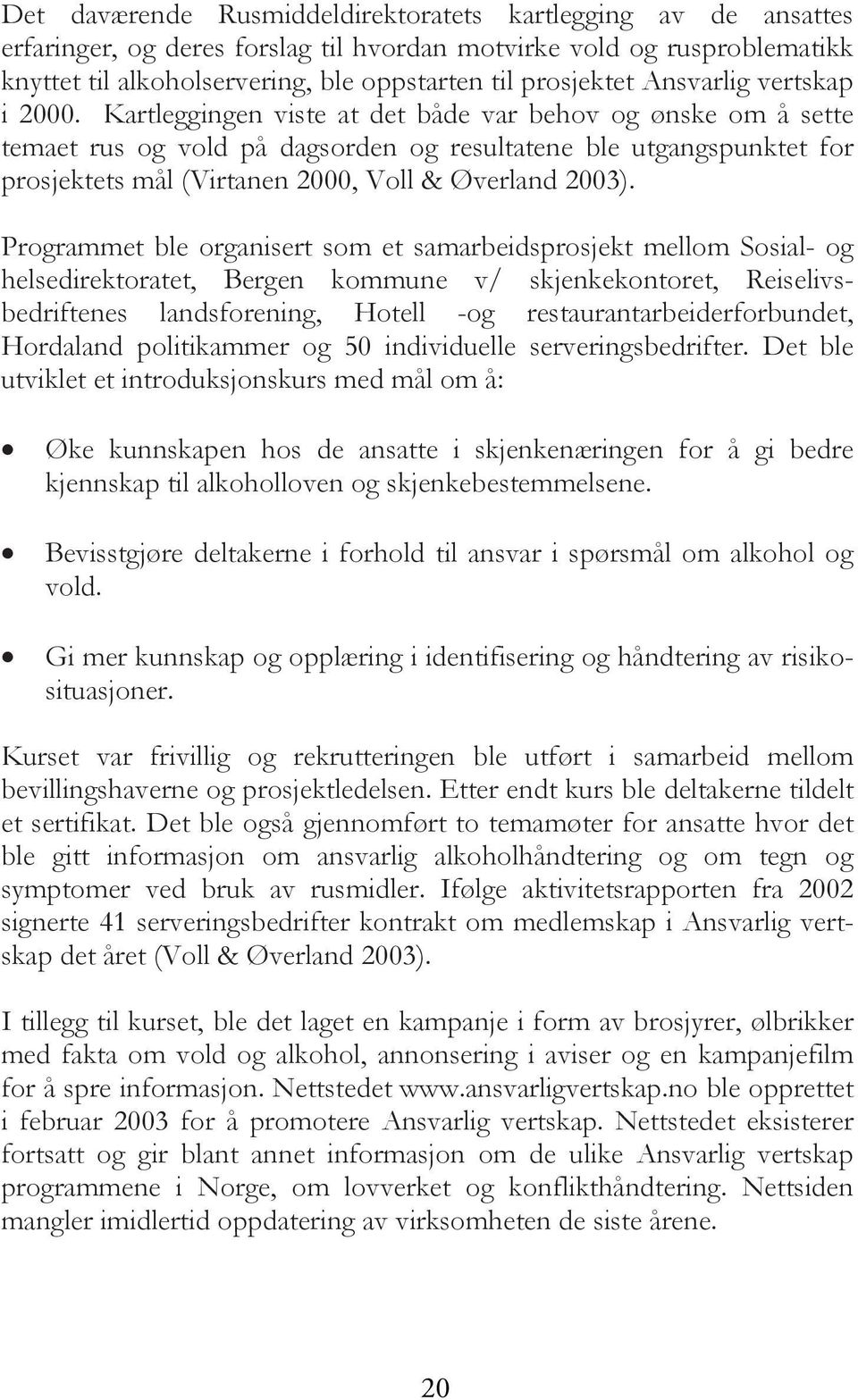 Det daværende Rusmiddeldirektoratets kartlegging av de ansattes erfaringer, og deres forslag til hvordan motvirke vold og rusproblematikk knyttet til alkoholservering, ble oppstarten til prosjektet Ansvarlig vertskap i 2000. Kartleggingen viste at det både var behov og ønske om å sette temaet rus og vold på dagsorden og resultatene ble utgangspunktet for prosjektets mål (Virtanen 2000, Voll & Øverland 2003).

Programmet ble organisert som et samarbeidsprosjekt mellom Sosial- og helsedirektoratet, Bergen kommune v/ skjenkekontoret, Reiselivsbedriftenes landsforening, Hotell -og restaurantarbeiderforbundet, Hordaland politikammer og 50 individuelle serveringsbedrifter. Det ble utviklet et introduksjonskurs med mål om å:

• Øke kunnskapen hos de ansatte i skjenkenæringen for å gi bedre kjennskap til alkoholloven og skjenkebestemmelsene.

• Bevisstgjøre deltakerne i forhold til ansvar i spørsmål om alkohol og vold.

• Gi mer kunnskap og opplæring i identifisering og håndtering av risikosituasjoner.

Kurset var frivillig og rekrutteringen ble utført i samarbeid mellom bevillingshaverne og prosjektledelsen. Etter endt kurs ble deltakerne tildelt et sertifikat. Det ble også gjennomført to temamøter for ansatte hvor det ble gitt informasjon om ansvarlig alkoholhåndtering og om tegn og symptomer ved bruk av rusmidler. Ifølge aktivitetsrapporten fra 2002 signerte 41 serveringsbedrifter kontrakt om medlemskap i Ansvarlig vertskap det året (Voll & Øverland 2003).

I tillegg til kurset, ble det laget en kampanje i form av brosjyrer, ølbrikker med fakta om vold og alkohol, annonsering i aviser og en kampanjefilm for å spre informasjon. Nettstedet www.ansvarligvertskap.no ble opprettet i februar 2003 for å promotere Ansvarlig vertskap. Nettstedet eksisterer fortsatt og gir blant annet informasjon om de ulike Ansvarlig vertskap programmene i Norge, om lovverket og konflikthåndtering. Nettsiden mangler imidlertid oppdatering av virksomheten de siste årene.

20